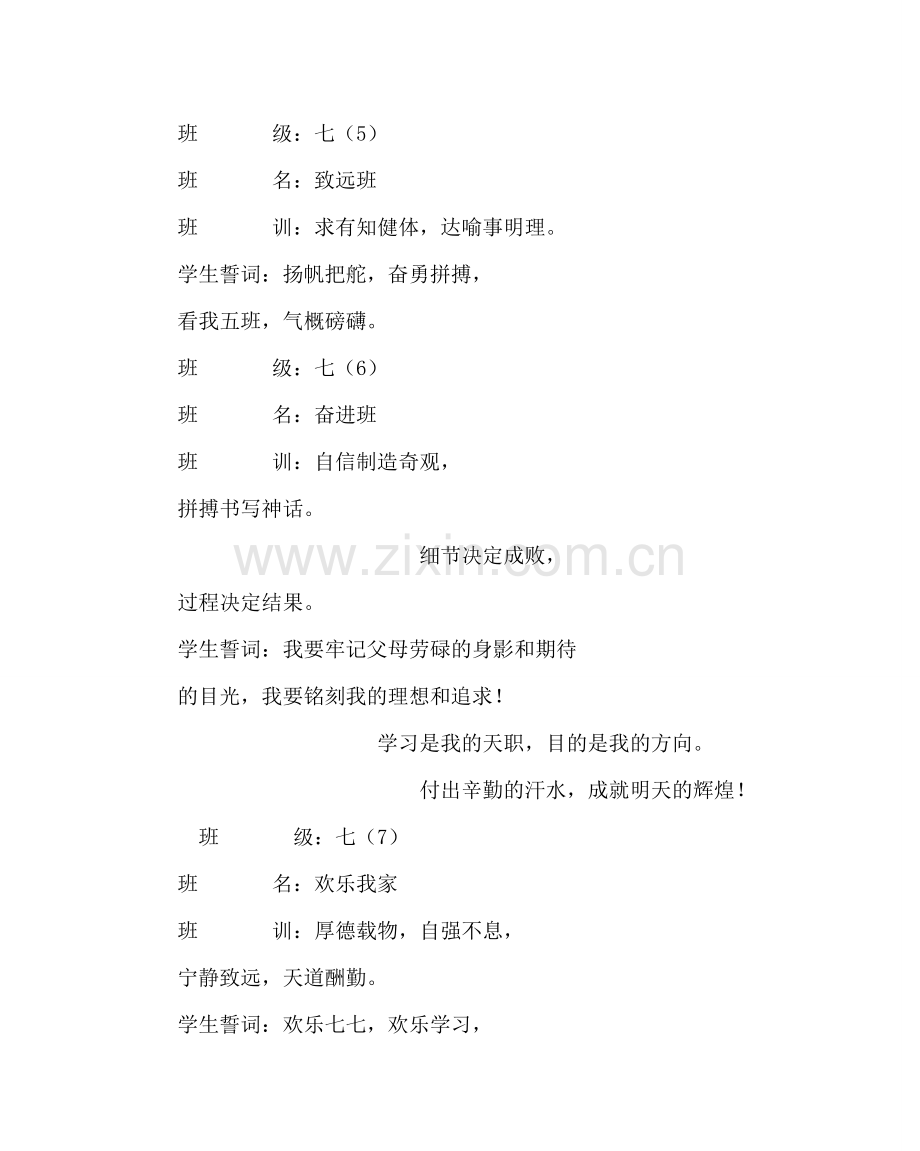 班 级：七（5）

班 名：致远班

班 训：求有知健体，达喻事明理。

学生誓词：扬帆把舵，奋勇拼搏，

看我五班，气概磅礴。

班 级：七（6）

班 名：奋进班

班 训：自信制造奇观，

拼搏书写神话。

细节决定成败，

过程决定结果。

学生誓词：我要牢记父母劳碌的身影和期待

的目光，我要铭刻我的理想和追求！

学习是我的天职，目的是我的方向。

付出辛勤的汗水，成就明天的辉煌！

班 级：七（7）

班 名：欢乐我家

班 训：厚德载物，自强不息，

宁静致远，天道酬勤。

学生誓词：欢乐七七，欢乐学习，

www.zixin.com.cn